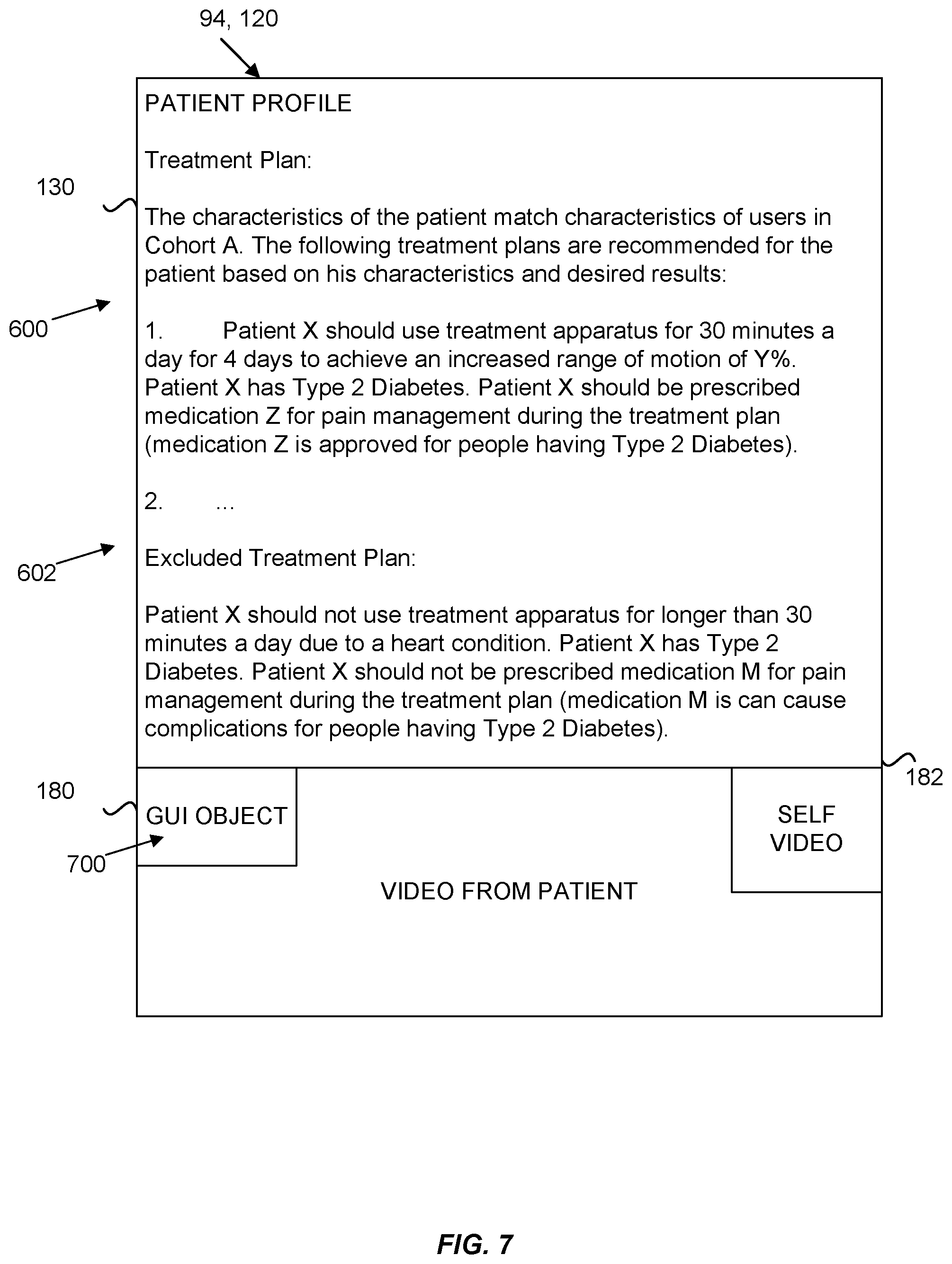 94, 120

PATIENT PROFILE

Treatment Plan:

130

The characteristics of the patient match characteristics of users in Cohort A. The following treatment plans are recommended for the patient based on his characteristics and desired results:

600

1. Patient X should use treatment apparatus for 30 minutes a day for 4 days to achieve an increased range of motion of Y%. Patient X has Type 2 Diabetes. Patient X should be prescribed medication Z for pain management during the treatment plan (medication Z is approved for people having Type 2 Diabetes).

2. ...

602

Excluded Treatment Plan:

Patient X should not use treatment apparatus for longer than 30 minutes a day due to a heart condition. Patient X has Type 2 Diabetes. Patient X should not be prescribed medication M for pain management during the treatment plan (medication M is can cause complications for people having Type 2 Diabetes).

182

180

GUI OBJECT

700

SELF VIDEO

VIDEO FROM PATIENT

FIG. 7